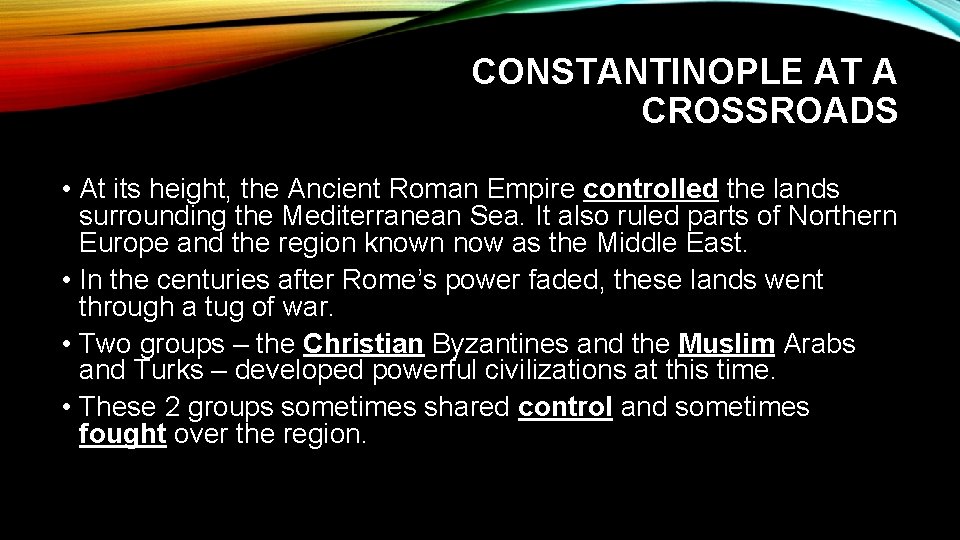 CONSTANTINOPLE AT A CROSSROADS

• At its height, the Ancient Roman Empire controlled the lands surrounding the Mediterranean Sea. It also ruled parts of Northern Europe and the region known now as the Middle East.
• In the centuries after Rome's power faded, these lands went through a tug of war.
• Two groups – the Christian Byzantines and the Muslim Arabs and Turks – developed powerful civilizations at this time.
• These 2 groups sometimes shared control and sometimes fought over the region.